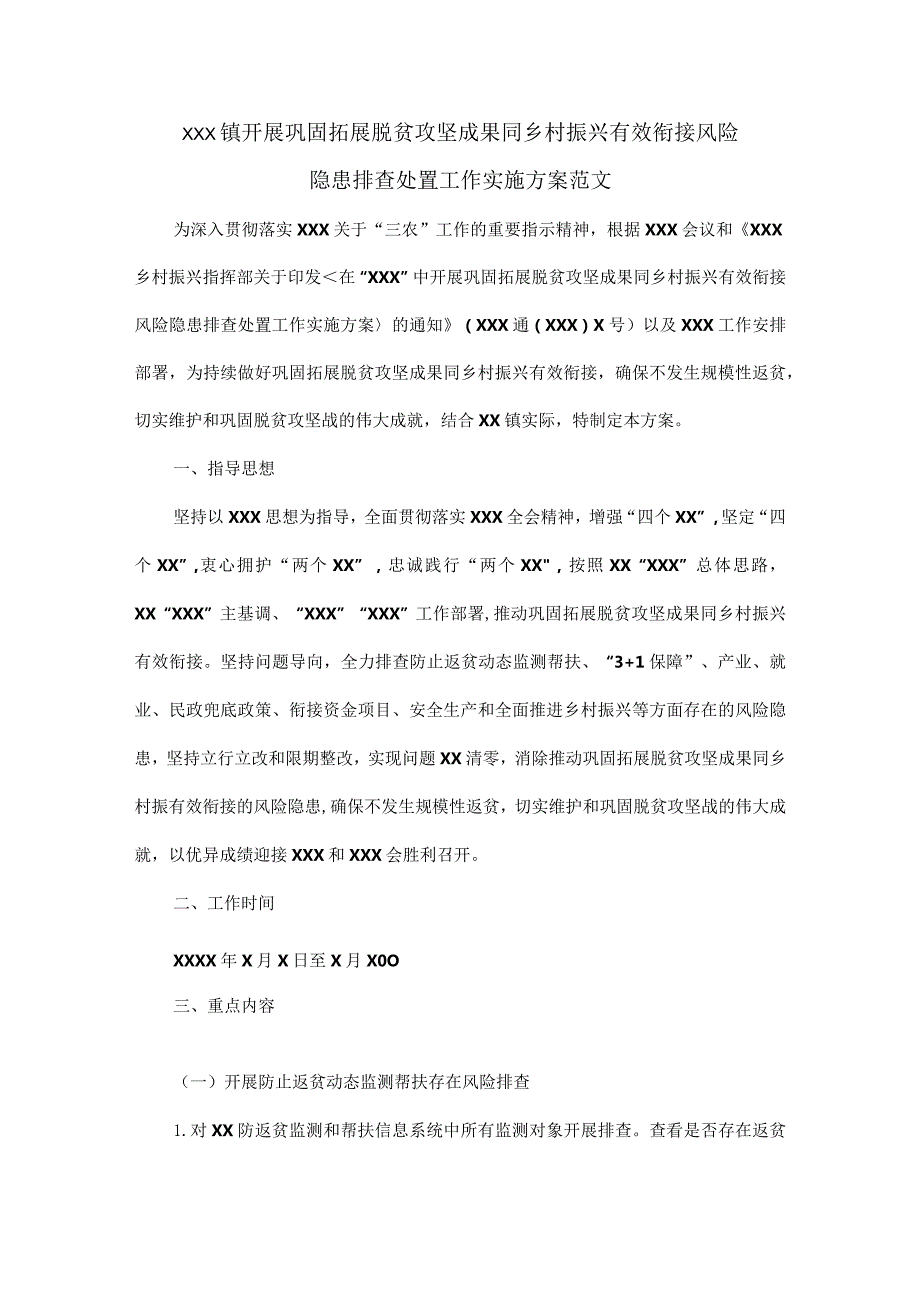 XXX镇开展巩固拓展脱贫攻坚成果同乡村振兴有效衔接风险隐患排查处置工作实施方案范文

为深入贯彻落实XXX关于“三农”工作的重要指示精神，根据XXX会议和《XXX乡村振兴指挥部关于印发<在“XXX”中开展巩固拓展脱贫攻坚成果同乡村振兴有效衔接风险隐患排查处置工作实施方案〉的通知》（XXX通（XXX）X号）以及XXX工作安排部署，为持续做好巩固拓展脱贫攻坚成果同乡村振兴有效衔接，确保不发生规模性返贫，切实维护和巩固脱贫攻坚战的伟大成就，结合XX镇实际，特制定本方案。

一、指导思想

坚持以XXX思想为指导，全面贯彻落实XXX全会精神，增强“四个XX”,坚定“四个XX”,衷心拥护“两个XX”，忠诚践行“两个XX",按照XX“XXX”总体思路，XX“XXX”主基调、“XXX”“XXX”工作部署,推动巩固拓展脱贫攻坚成果同乡村振兴有效衔接。坚持问题导向，全力排查防止返贫动态监测帮扶、“3+1保障”、产业、就业、民政兜底政策、衔接资金项目、安全生产和全面推进乡村振兴等方面存在的风险隐患，坚持立行立改和限期整改，实现问题XX清零，消除推动巩固拓展脱贫攻坚成果同乡村振有效衔接的风险隐患,确保不发生规模性返贫，切实维护和巩固脱贫攻坚战的伟大成就，以优异成绩迎接XXX和XXX会胜利召开。

二、工作时间

XXXX年X月X日至X月X0O

三、重点内容

（一）开展防止返贫动态监测帮扶存在风险排查

1.对XX防返贫监测和帮扶信息系统中所有监测对象开展排查。查看是否存在返贫